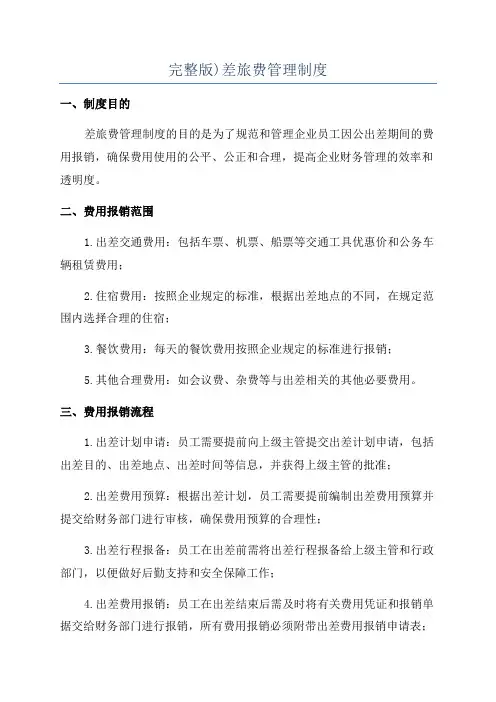 完整版)差旅费管理制度

一、制度目的

差旅费管理制度的目的是为了规范和管理企业员工因公出差期间的费用报销，确保费用使用的公平、公正和合理，提高企业财务管理的效率和透明度。

二、费用报销范围

1.出差交通费用：包括车票、机票、船票等交通工具优惠价和公务车辆租赁费用；

2.住宿费用：按照企业规定的标准，根据出差地点的不同，在规定范围内选择合理的住宿；

3.餐饮费用：每天的餐饮费用按照企业规定的标准进行报销；

5.其他合理费用：如会议费、杂费等与出差相关的其他必要费用。

三、费用报销流程

1.出差计划申请：员工需要提前向上级主管提交出差计划申请，包括出差目的、出差地点、出差时间等信息，并获得上级主管的批准；

2.出差费用预算：根据出差计划，员工需要提前编制出差费用预算并提交给财务部门进行审核，确保费用预算的合理性；

3.出差行程报备：员工在出差前需将出差行程报备给上级主管和行政部门，以便做好后勤支持和安全保障工作；

4.出差费用报销：员工在出差结束后需及时将有关费用凭证和报销单据交给财务部门进行报销，所有费用报销必须附带出差费用报销申请表；